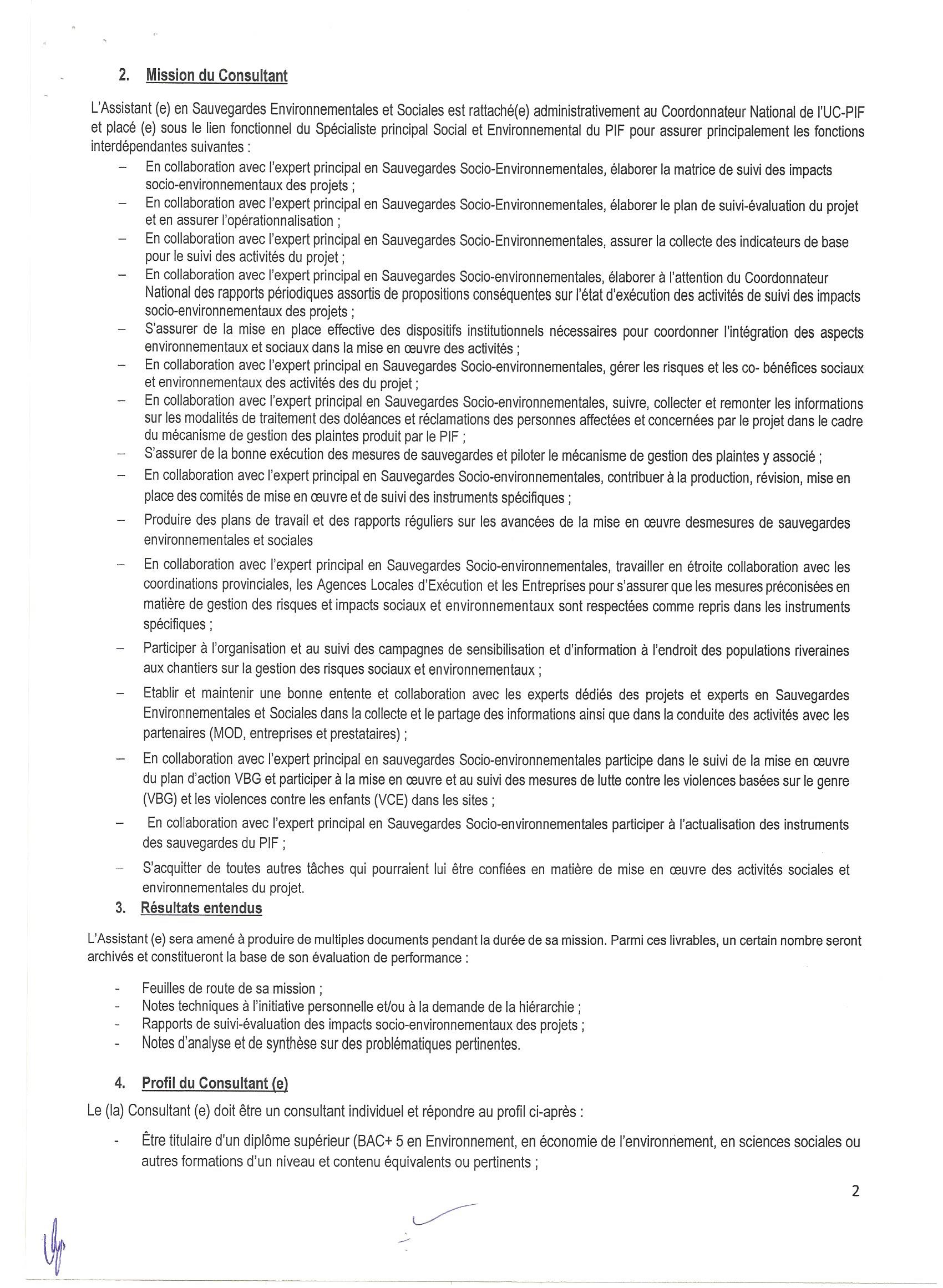 2. Mission du Consultant

L'Assistant (e) en Sauvegardes Environnementales et Sociales est rattaché(e) administrativement au Coordonnateur National de l'UC-PIF et placé (e) sous le lien fonctionnel du Spécialiste principal Social et Environnemental du PIF pour assurer principalement les fonctions interdépendantes suivantes :

– En collaboration avec l'expert principal en Sauvegardes Socio-Environnementales, élaborer la matrice de suivi des impacts socio-environnementaux des projets ;
– En collaboration avec l'expert principal en Sauvegardes Socio-Environnementales, élaborer le plan de suivi-évaluation du projet et en assurer l'opérationnalisation ;
– En collaboration avec l'expert principal en Sauvegardes Socio-Environnementales, assurer la collecte des indicateurs de base pour le suivi des activités du projet ;
– En collaboration avec l'expert principal en Sauvegardes Socio-environnementales, élaborer à l'attention du Coordonnateur National des rapports périodiques assortis de propositions conséquentes sur l'état d'exécution des activités de suivi des impacts socio-environnementaux des projets ;
– S'assurer de la mise en place effective des dispositifs institutionnels nécessaires pour coordonner l'intégration des aspects environnementaux et sociaux dans la mise en œuvre des activités ;
– En collaboration avec l'expert principal en Sauvegardes Socio-environnementales, gérer les risques et les co- bénéfices sociaux et environnementaux des activités des du projet ;
– En collaboration avec l'expert principal en Sauvegardes Socio-environnementales, suivre, collecter et remonter les informations sur les modalités de traitement des doléances et réclamations des personnes affectées et concernées par le projet dans le cadre du mécanisme de gestion des plaintes produit par le PIF ;
– S'assurer de la bonne exécution des mesures de sauvegardes et piloter le mécanisme de gestion des plaintes y associé ;
– En collaboration avec l'expert principal en Sauvegardes Socio-environnementales, contribuer à la production, révision, mise en place des comités de mise en œuvre et de suivi des instruments spécifiques ;
– Produire des plans de travail et des rapports réguliers sur les avancées de la mise en œuvre desmesures de sauvegardes environnementales et sociales
– En collaboration avec l'expert principal en Sauvegardes Socio-environnementales, travailler en étroite collaboration avec les coordinations provinciales, les Agences Locales d'Exécution et les Entreprises pour s'assurer que les mesures préconisées en matière de gestion des risques et impacts sociaux et environnementaux sont respectées comme repris dans les instruments spécifiques ;
– Participer à l'organisation et au suivi des campagnes de sensibilisation et d'information à l'endroit des populations riveraines aux chantiers sur la gestion des risques sociaux et environnementaux ;
– Etablir et maintenir une bonne entente et collaboration avec les experts dédiés des projets et experts en Sauvegardes Environnementales et Sociales dans la collecte et le partage des informations ainsi que dans la conduite des activités avec les partenaires (MOD, entreprises et prestataires) ;
– En collaboration avec l'expert principal en sauvegardes Socio-environnementales participe dans le suivi de la mise en œuvre du plan d'action VBG et participer à la mise en œuvre et au suivi des mesures de lutte contre les violences basées sur le genre (VBG) et les violences contre les enfants (VCE) dans les sites ;
– En collaboration avec l'expert principal en Sauvegardes Socio-environnementales participer à l'actualisation des instruments des sauvegardes du PIF ;
– S'acquitter de toutes autres tâches qui pourraient lui être confiées en matière de mise en œuvre des activités sociales et environnementales du projet.

3. Résultats entendus

L'Assistant (e) sera amené à produire de multiples documents pendant la durée de sa mission. Parmi ces livrables, un certain nombre seront archivés et constitueront la base de son évaluation de performance :

- Feuilles de route de sa mission ;
- Notes techniques à l'initiative personnelle et/ou à la demande de la hiérarchie ;
- Rapports de suivi-évaluation des impacts socio-environnementaux des projets ;
- Notes d'analyse et de synthèse sur des problématiques pertinentes.

4. Profil du Consultant (e)

Le (la) Consultant (e) doit être un consultant individuel et répondre au profil ci-après :

- Être titulaire d'un diplôme supérieur (BAC+ 5 en Environnement, en économie de l'environnement, en sciences sociales ou autres formations d'un niveau et contenu équivalents ou pertinents ;

2